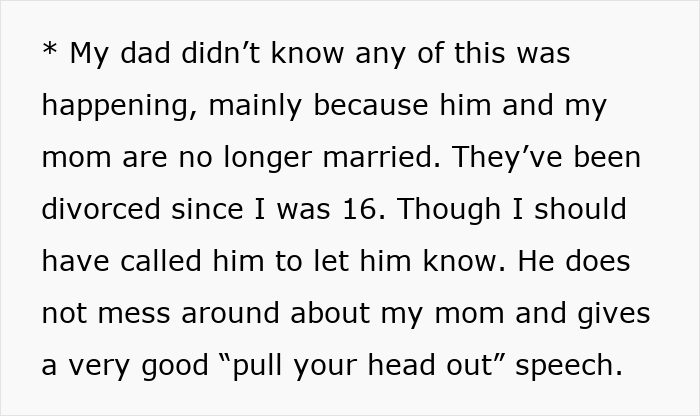 * My dad didn’t know any of this was happening, mainly because him and my mom are no longer married. They’ve been divorced since I was 16. Though I should have called him to let him know. He does not mess around about my mom and gives a very good “pull your head out” speech.